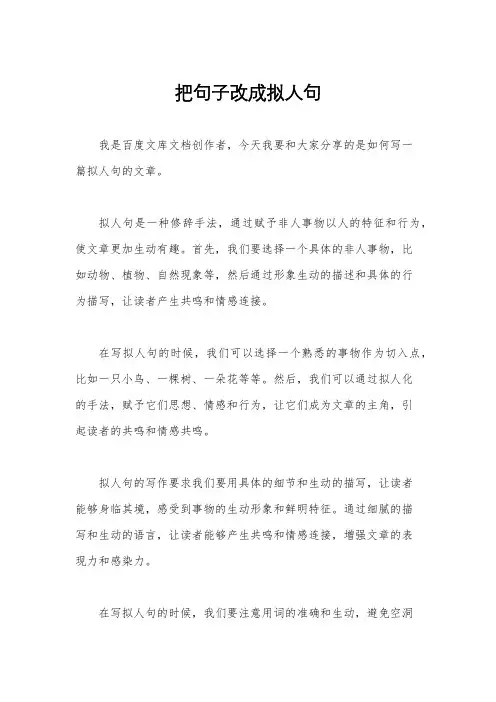 把句子改成拟人句

我是百度文库文档创作者，今天我要和大家分享的是如何写一篇拟人句的文章。

拟人句是一种修辞手法，通过赋予非人事物以人的特征和行为，使文章更加生动有趣。首先，我们要选择一个具体的非人事物，比如动物、植物、自然现象等，然后通过形象生动的描述和具体的行为描写，让读者产生共鸣和情感连接。

在写拟人句的时候，我们可以选择一个熟悉的事物作为切入点，比如一只小鸟、一棵树、一朵花等等。然后，我们可以通过拟人化的手法，赋予它们思想、情感和行为，让它们成为文章的主角，引起读者的共鸣和情感共鸣。

拟人句的写作要求我们要用具体的细节和生动的描写，让读者能够身临其境，感受到事物的生动形象和鲜明特征。通过细腻的描写和生动的语言，让读者能够产生共鸣和情感连接，增强文章的表现力和感染力。

在写拟人句的时候，我们要注意用词的准确和生动，避免空洞